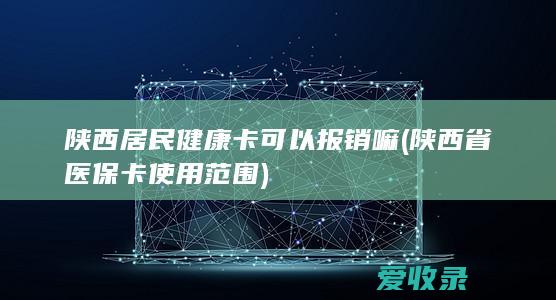 陕西居民健康卡可以报销嘛(陕西省医保卡使用范围)

爱收录